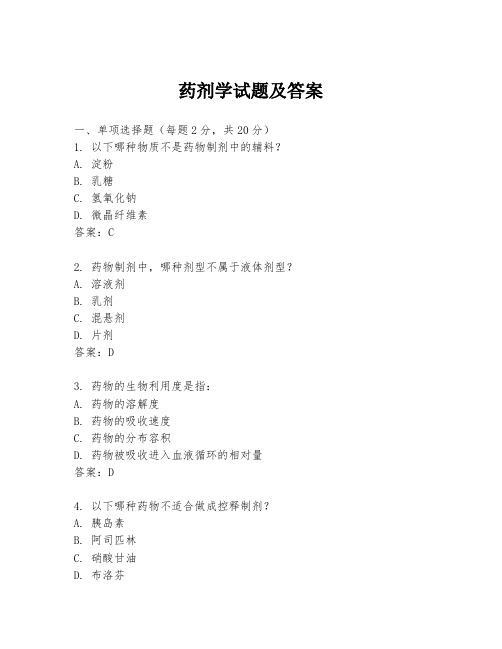 药剂学试题及答案

一、单项选择题（每题2分，共20分）
1. 以下哪种物质不是药物制剂中的辅料？
A. 淀粉
B. 乳糖
C. 氢氧化钠
D. 微晶纤维素
答案：C

2. 药物制剂中，哪种剂型不属于液体剂型？
A. 溶液剂
B. 乳剂
C. 混悬剂
D. 片剂
答案：D

3. 药物的生物利用度是指：
A. 药物的溶解度
B. 药物的吸收速度
C. 药物的分布容积
D. 药物被吸收进入血液循环的相对量
答案：D

4. 以下哪种药物不适合做成控释制剂？
A. 胰岛素
B. 阿司匹林
C. 硝酸甘油
D. 布洛芬